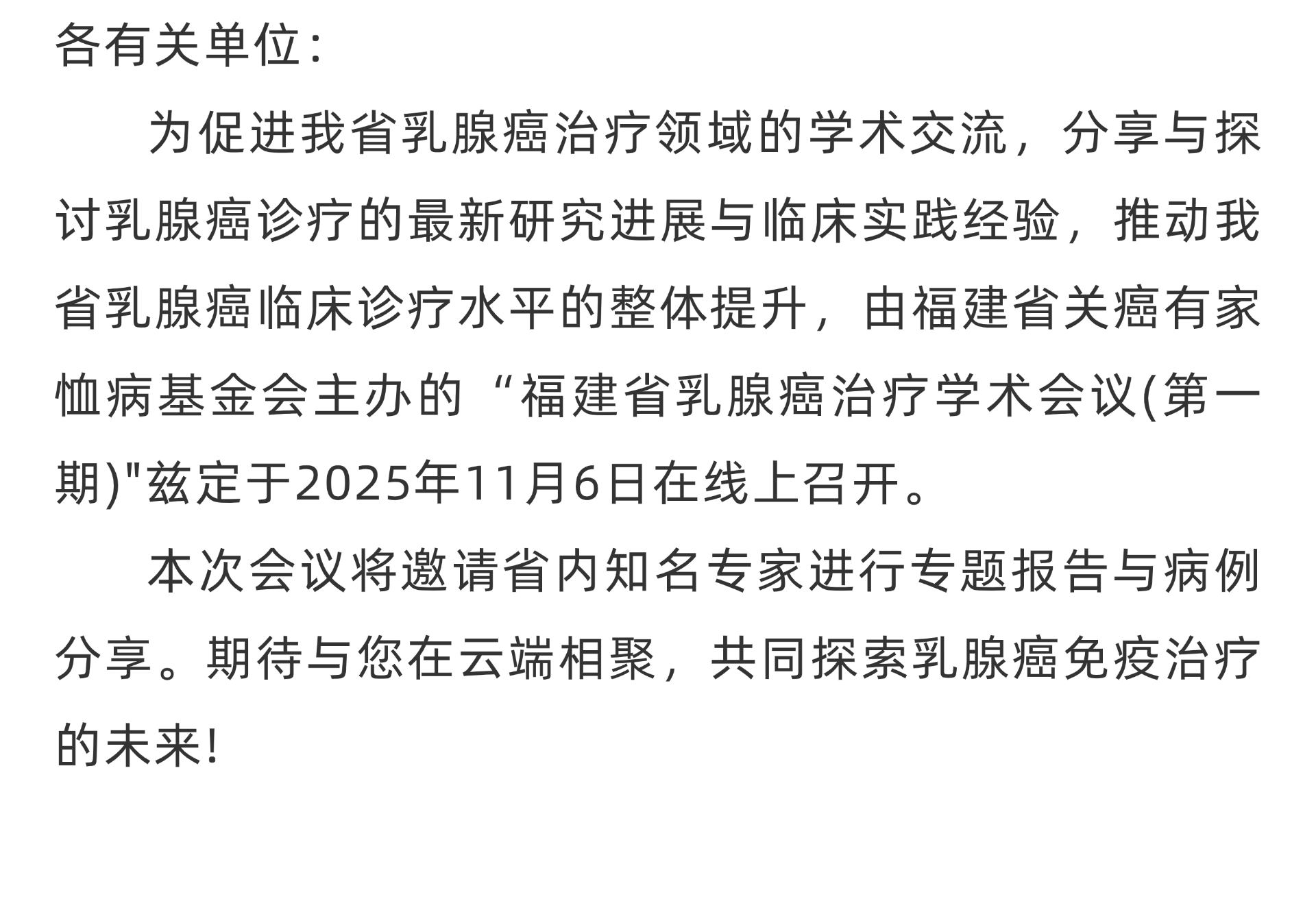 各有关单位:

为促进我省乳腺癌治疗领域的学术交流，分享与探讨乳腺癌诊疗的最新研究进展与临床实践经验，推动我省乳腺癌临床诊疗水平的整体提升，由福建省关癌有家恤病基金会主办的“福建省乳腺癌治疗学术会议(第一期)”兹定于2025年11月6日在线上召开。

本次会议将邀请省内知名专家进行专题报告与病例分享。期待与您在云端相聚，共同探索乳腺癌免疫治疗的未来!